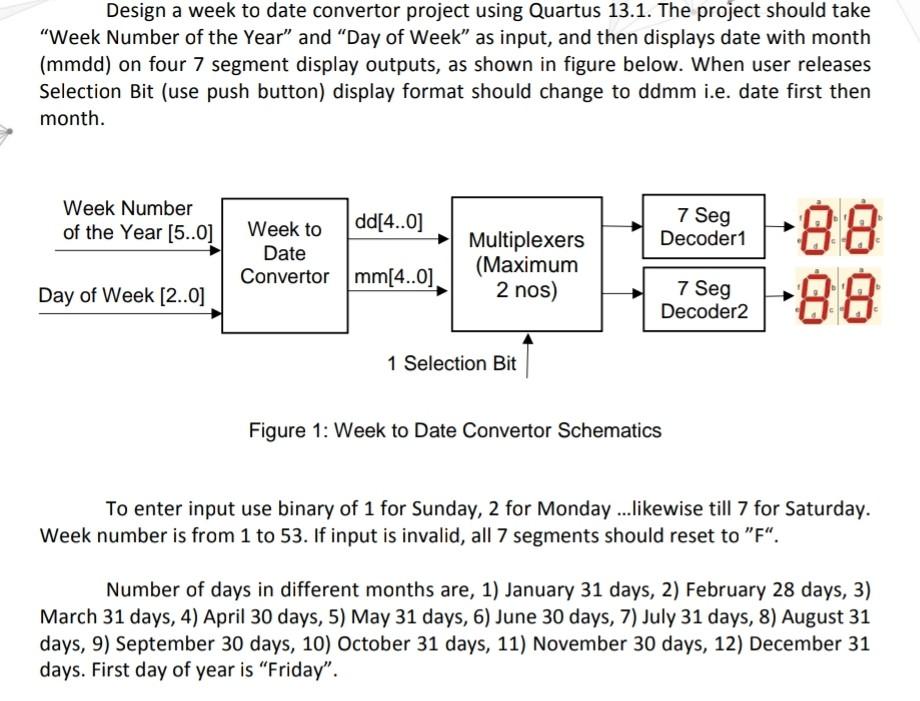 Design a week to date convertor project using Quartus 13.1. The project should take "Week Number of the Year" and "Day of Week" as input, and then displays date with month (mmdd) on four 7 segment display outputs, as shown in figure below. When user releases Selection Bit (use push button) display format should change to ddmm i.e. date first then month.

Week Number of the Year [5..0]

Day of Week [2..0]

Week to Date Convertor

dd[4..0]

mm[4..0]

Multiplexers (Maximum 2 nos)

1 Selection Bit

7 Seg Decoder1

7 Seg Decoder2

Figure 1: Week to Date Convertor Schematics

To enter input use binary of 1 for Sunday, 2 for Monday ...likewise till 7 for Saturday. Week number is from 1 to 53. If input is invalid, all 7 segments should reset to "F".

Number of days in different months are, 1) January 31 days, 2) February 28 days, 3) March 31 days, 4) April 30 days, 5) May 31 days, 6) June 30 days, 7) July 31 days, 8) August 31 days, 9) September 30 days, 10) October 31 days, 11) November 30 days, 12) December 31 days. First day of year is "Friday".